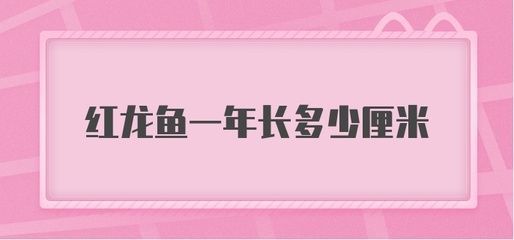 红龙鱼一年长多少厘米